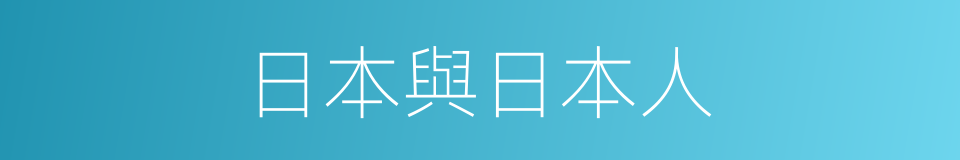 日本與日本人